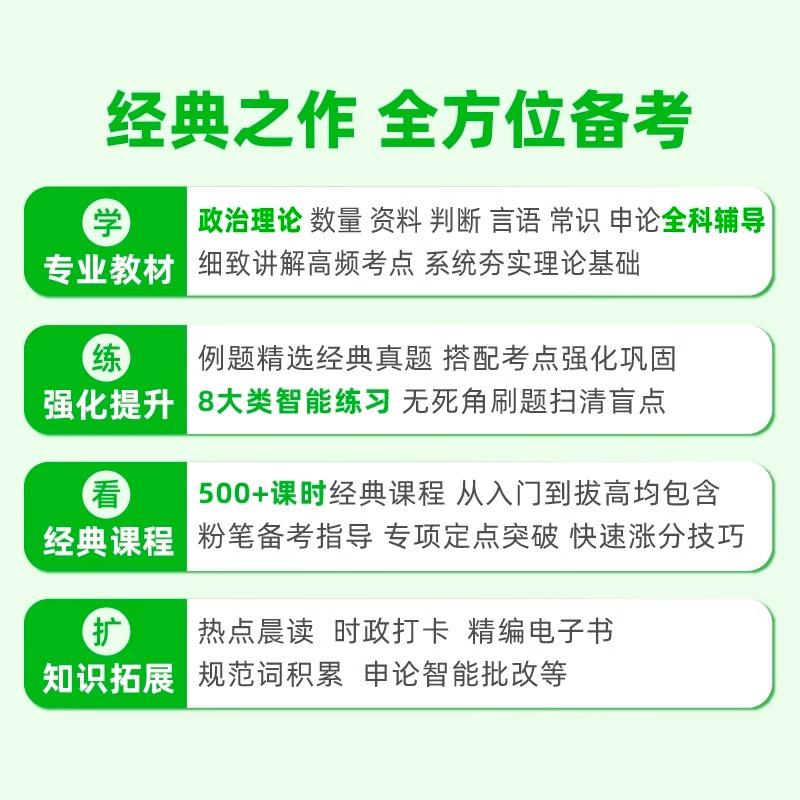 经典之作 全方位备考

学
专业教材
政治理论 数量 资料 判断 言语 常识 申论全科辅导
细致讲解高频考点 系统夯实理论基础

练
强化提升
例题精选经典真题 搭配考点强化巩固
8大类智能练习 无死角刷题扫清盲点

看
经典课程
500+课时经典课程 从入门到拔高均包含
粉笔备考指导 专项定点突破 快速涨分技巧

扩
知识拓展
热点晨读 时政打卡 精编电子书
规范词积累 申论智能批改等